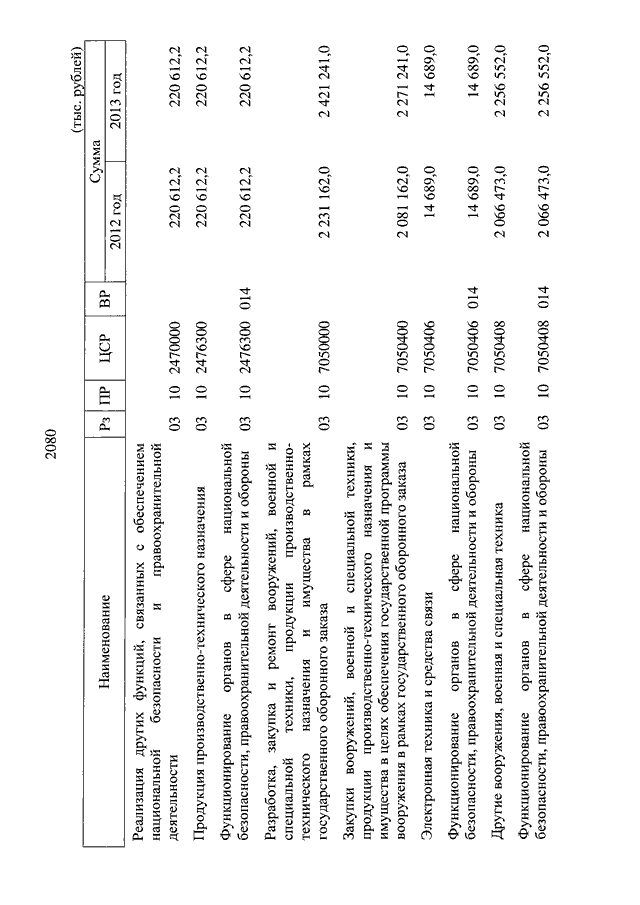 2080

(тыс. рублей)

| Наименование | Рз | ПР | ЦСР | ВР | Сумма 2012 год | Сумма 2013 год |
|---|---|---|---|---|---|---|
| Реализация других функций, связанных с обеспечением национальной безопасности и правоохранительной деятельности | 03 | 10 | 2470000 | | 220 612,2 | 220 612,2 |
| Продукция производственно-технического назначения | 03 | 10 | 2476300 | | 220 612,2 | 220 612,2 |
| Функционирование органов в сфере национальной безопасности, правоохранительной деятельности и обороны | 03 | 10 | 2476300 | 014 | 220 612,2 | 220 612,2 |
| Разработка, закупка и ремонт вооружений, военной и специальной техники, продукции производственно-технического назначения и имущества в рамках государственного оборонного заказа | 03 | 10 | 7050000 | | 2 231 162,0 | 2 421 241,0 |
| Закупки вооружений, военной и специальной техники, продукции производственно-технического назначения и имущества в целях обеспечения государственной программы вооружения в рамках государственного оборонного заказа | 03 | 10 | 7050400 | | 2 081 162,0 | 2 271 241,0 |
| Электронная техника и средства связи | 03 | 10 | 7050406 | | 14 689,0 | 14 689,0 |
| Функционирование органов в сфере национальной безопасности, правоохранительной деятельности и обороны | 03 | 10 | 7050406 | 014 | 14 689,0 | 14 689,0 |
| Другие вооружения, военная и специальная техника | 03 | 10 | 7050408 | | 2 066 473,0 | 2 256 552,0 |
| Функционирование органов в сфере национальной безопасности, правоохранительной деятельности и обороны | 03 | 10 | 7050408 | 014 | 2 066 473,0 | 2 256 552,0 |